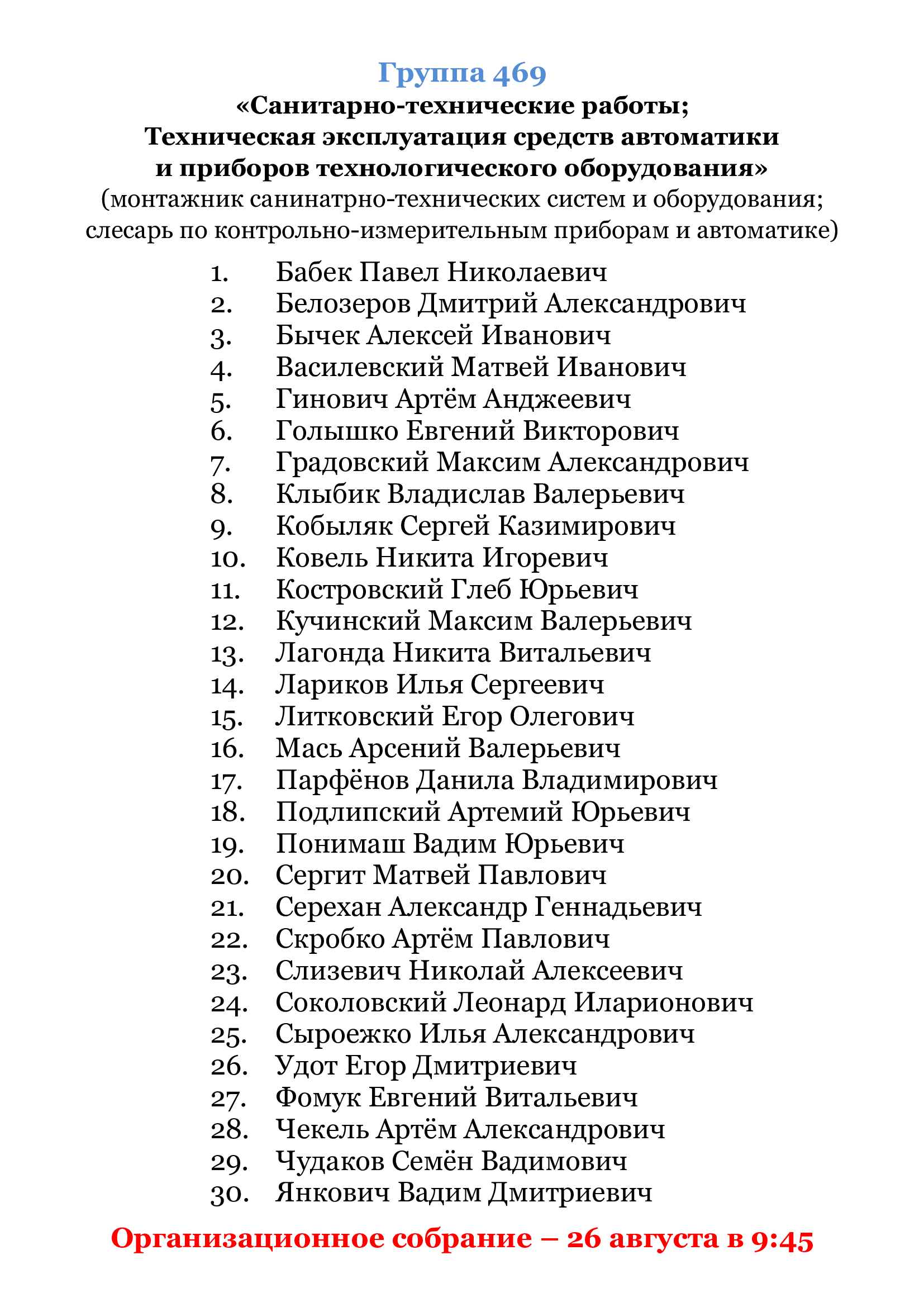 Группа 469
«Санитарно-технические работы;
Техническая эксплуатация средств автоматики
и приборов технологического оборудования»
(монтажник санинатрно-технических систем и оборудования;
слесарь по контрольно-измерительным приборам и автоматике)

1. Бабек Павел Николаевич
2. Белозеров Дмитрий Александрович
3. Бычек Алексей Иванович
4. Василевский Матвей Иванович
5. Гинович Артём Анджеевич
6. Голышко Евгений Викторович
7. Градовский Максим Александрович
8. Клыбик Владислав Валерьевич
9. Кобыляк Сергей Казимирович
10. Ковель Никита Игоревич
11. Костровский Глеб Юрьевич
12. Кучинский Максим Валерьевич
13. Лагонда Никита Витальевич
14. Лариков Илья Сергеевич
15. Литковский Егор Олегович
16. Мась Арсений Валерьевич
17. Парфёнов Данила Владимирович
18. Подлипский Артемий Юрьевич
19. Понимаш Вадим Юрьевич
20. Сергит Матвей Павлович
21. Серехан Александр Геннадьевич
22. Скробко Артём Павлович
23. Слизевич Николай Алексеевич
24. Соколовский Леонард Иларионович
25. Сыроежко Илья Александрович
26. Удот Егор Дмитриевич
27. Фомук Евгений Витальевич
28. Чекель Артём Александрович
29. Чудаков Семён Вадимович
30. Янкович Вадим Дмитриевич

Организационное собрание – 26 августа в 9:45